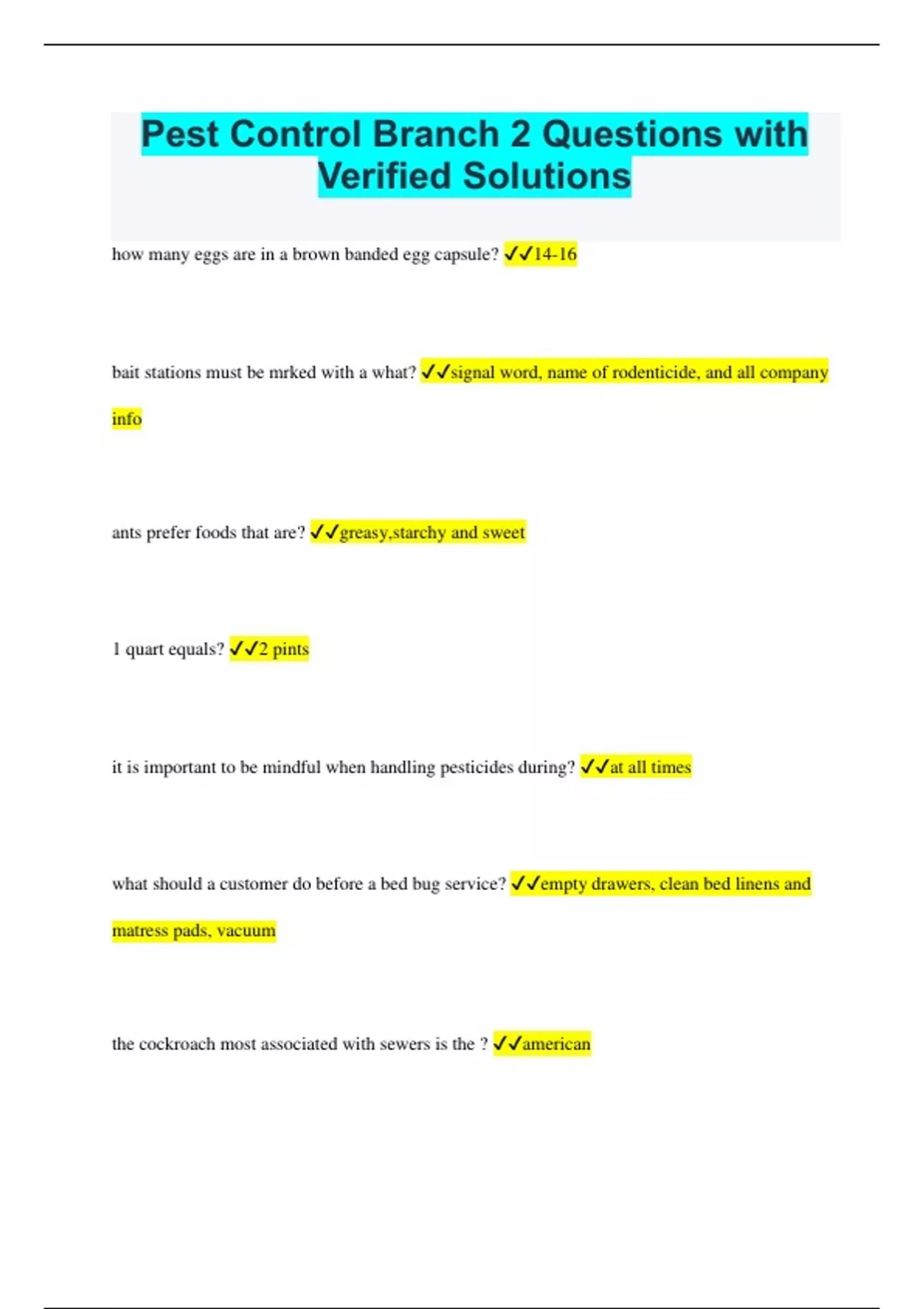 Pest Control Branch 2 Questions with Verified Solutions

how many eggs are in a brown banded egg capsule? ✓✓14-16

bait stations must be mrked with a what? ✓✓signal word, name of rodenticide, and all company info

ants prefer foods that are? ✓✓greasy,starchy and sweet

1 quart equals? ✓✓2 pints

it is important to be mindful when handling pesticides during? ✓✓at all times

what should a customer do before a bed bug service? ✓✓empty drawers, clean bed linens and matress pads, vacuum

the cockroach most associated with sewers is the ? ✓✓american